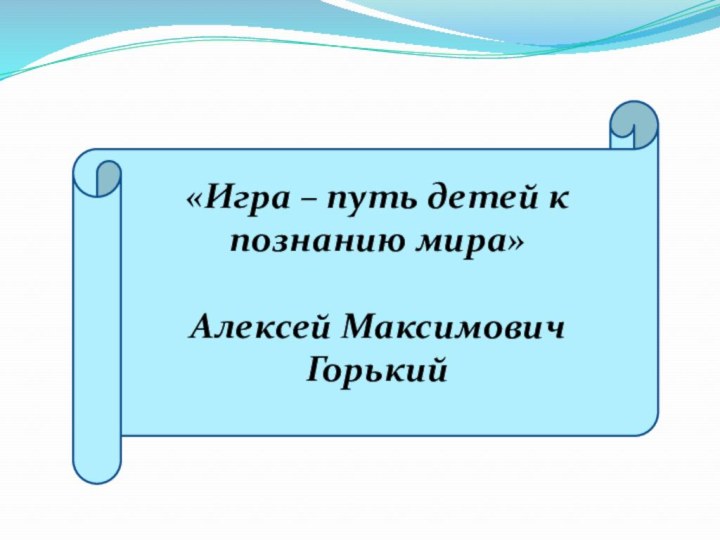 «Игра – путь детей к познанию мира»

Алексей Максимович Горький